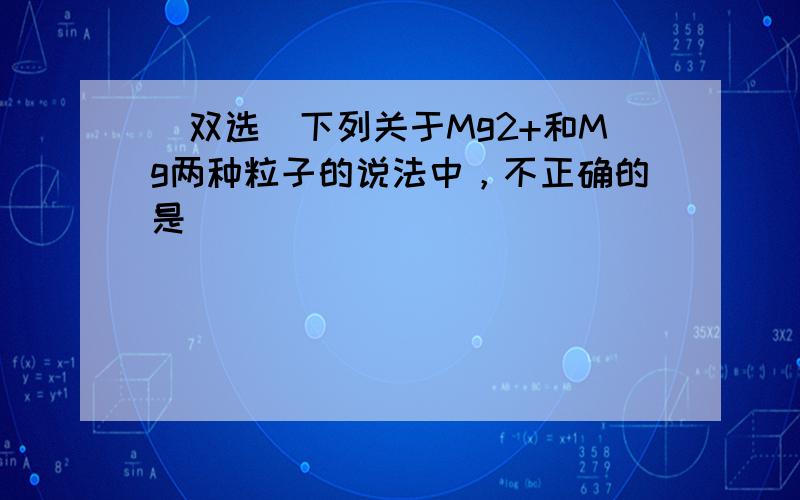 （双选）下列关于Mg2+和Mg两种粒子的说法中，不正确的是